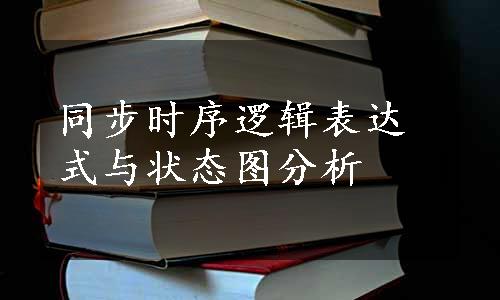 同步时序逻辑表达式与状态图分析